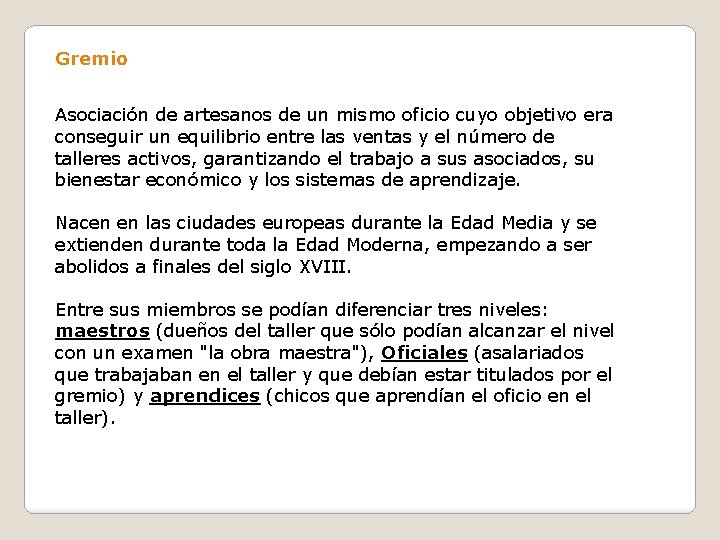 Gremio

Asociación de artesanos de un mismo oficio cuyo objetivo era conseguir un equilibrio entre las ventas y el número de talleres activos, garantizando el trabajo a sus asociados, su bienestar económico y los sistemas de aprendizaje.

Nacen en las ciudades europeas durante la Edad Media y se extienden durante toda la Edad Moderna, empezando a ser abolidos a finales del siglo XVIII.

Entre sus miembros se podían diferenciar tres niveles: maestros (dueños del taller que sólo podían alcanzar el nivel con un examen "la obra maestra"), Oficiales (asalariados que trabajaban en el taller y que debían estar titulados por el gremio) y aprendices (chicos que aprendían el oficio en el taller).